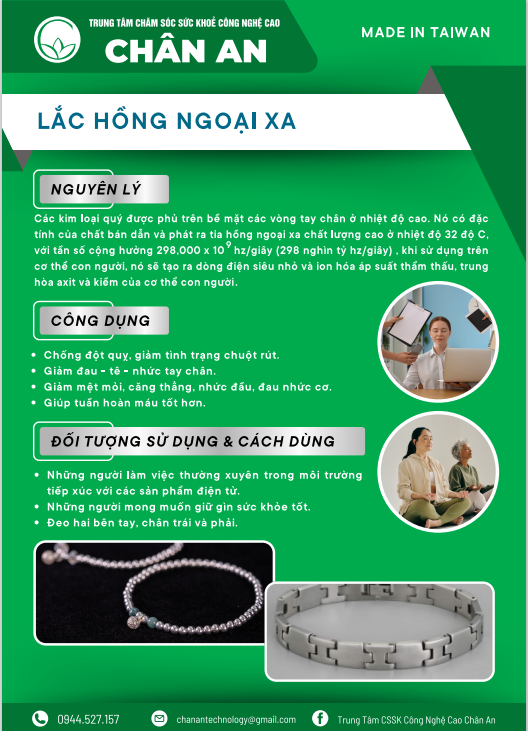 TRUNG TÂM CHĂM SÓC SỨC KHOẺ CÔNG NGHỆ CAO
CHÂN AN

MADE IN TAIWAN

LẮC HỒNG NGOẠI XA

NGUYÊN LÝ

Các kim loại quý được phủ trên bề mặt các vòng tay chân ở nhiệt độ cao. Nó có đặc tính của chất bán dẫn và phát ra tia hồng ngoại xa chất lượng cao ở nhiệt độ 32 độ C, với tần số cộng hưởng 298,000 x $10^9$ hz/giây (298 nghìn tỷ hz/giây) , khi sử dụng trên cơ thể con người, nó sẽ tạo ra dòng điện siêu nhỏ và ion hóa áp suất thẩm thấu, trung hòa axit và kiềm của cơ thể con người.

CÔNG DỤNG

- Chống đột quỵ, giảm tình trạng chuột rút.
- Giảm đau - tê - nhức tay chân.
- Giảm mệt mỏi, căng thẳng, nhức đầu, đau nhức cơ.
- Giúp tuần hoàn máu tốt hơn.

ĐỐI TƯỢNG SỬ DỤNG & CÁCH DÙNG

- Những người làm việc thường xuyên trong môi trường tiếp xúc với các sản phẩm điện tử.
- Những người mong muốn giữ gìn sức khỏe tốt.
- Đeo hai bên tay, chân trái và phải.

0944.527.157
chanantechnology@gmail.com
Trung Tâm CSSK Công Nghệ Cao Chân An